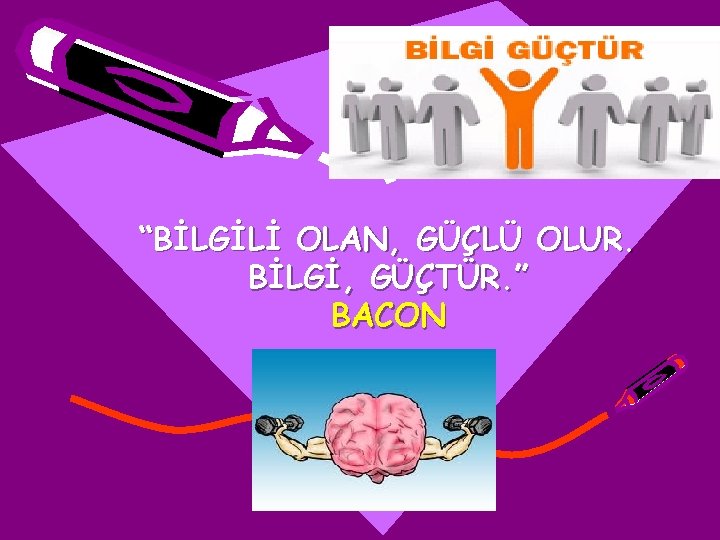 BİLGİ GÜÇTÜR

“BİLGİLİ OLAN, GÜÇLÜ OLUR. BİLGİ, GÜÇTÜR.”
BACON